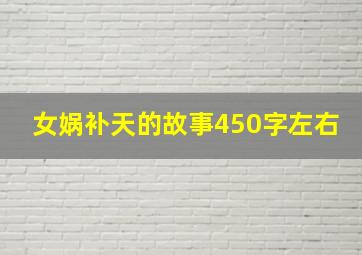 女娲补天的故事450字左右